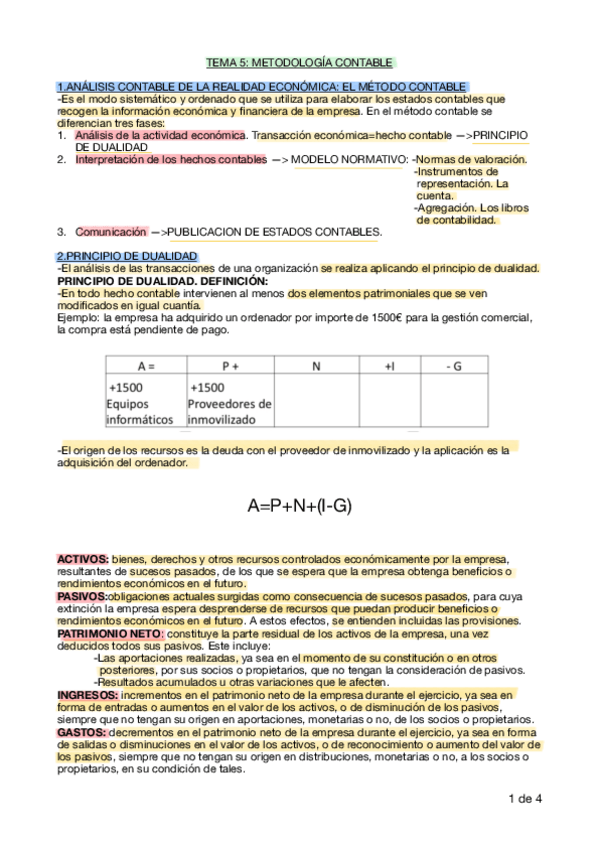 TEMA 5: METODOLOGÍA CONTABLE

1.ANÁLISIS CONTABLE DE LA REALIDAD ECONÓMICA: EL MÉTODO CONTABLE
-Es el modo sistemático y ordenado que se utiliza para elaborar los estados contables que recogen la información económica y financiera de la empresa. En el método contable se diferencian tres fases:
1. Análisis de la actividad económica. Transacción económica=hecho contable —>PRINCIPIO DE DUALIDAD
2. Interpretación de los hechos contables —> MODELO NORMATIVO: -Normas de valoración.
-Instrumentos de representación. La cuenta.
-Agregación. Los libros de contabilidad.
3. Comunicación —>PUBLICACION DE ESTADOS CONTABLES.

2.PRINCIPIO DE DUALIDAD
-El análisis de las transacciones de una organización se realiza aplicando el principio de dualidad.
PRINCIPIO DE DUALIDAD. DEFINICIÓN:
-En todo hecho contable intervienen al menos dos elementos patrimoniales que se ven modificados en igual cuantía.
Ejemplo: la empresa ha adquirido un ordenador por importe de 1500€ para la gestión comercial, la compra está pendiente de pago.

| A = | P + | N | +I | - G |
|---|---|---|---|---|
| +1500 Equipos informáticos | +1500 Proveedores de inmovilizado | | | |

-El origen de los recursos es la deuda con el proveedor de inmovilizado y la aplicación es la adquisición del ordenador.

A=P+N+(I-G)

ACTIVOS: bienes, derechos y otros recursos controlados económicamente por la empresa, resultantes de sucesos pasados, de los que se espera que la empresa obtenga beneficios o rendimientos económicos en el futuro.
PASIVOS:obligaciones actuales surgidas como consecuencia de sucesos pasados, para cuya extinción la empresa espera desprenderse de recursos que puedan producir beneficios o rendimientos económicos en el futuro. A estos efectos, se entienden incluidas las provisiones.
PATRIMONIO NETO: constituye la parte residual de los activos de la empresa, una vez deducidos todos sus pasivos. Este incluye:
-Las aportaciones realizadas, ya sea en el momento de su constitución o en otros posteriores, por sus socios o propietarios, que no tengan la consideración de pasivos.
-Resultados acumulados u otras variaciones que le afecten.
INGRESOS: incrementos en el patrimonio neto de la empresa durante el ejercicio, ya sea en forma de entradas o aumentos en el valor de los activos, o de disminución de los pasivos, siempre que no tengan su origen en aportaciones, monetarias o no, de los socios o propietarios.
GASTOS: decrementos en el patrimonio neto de la empresa durante el ejercicio, ya sea en forma de salidas o disminuciones en el valor de los activos, o de reconocimiento o aumento del valor de los pasivos, siempre que no tengan su origen en distribuciones, monetarias o no, a los socios o propietarios, en su condición de tales.

1 de 4